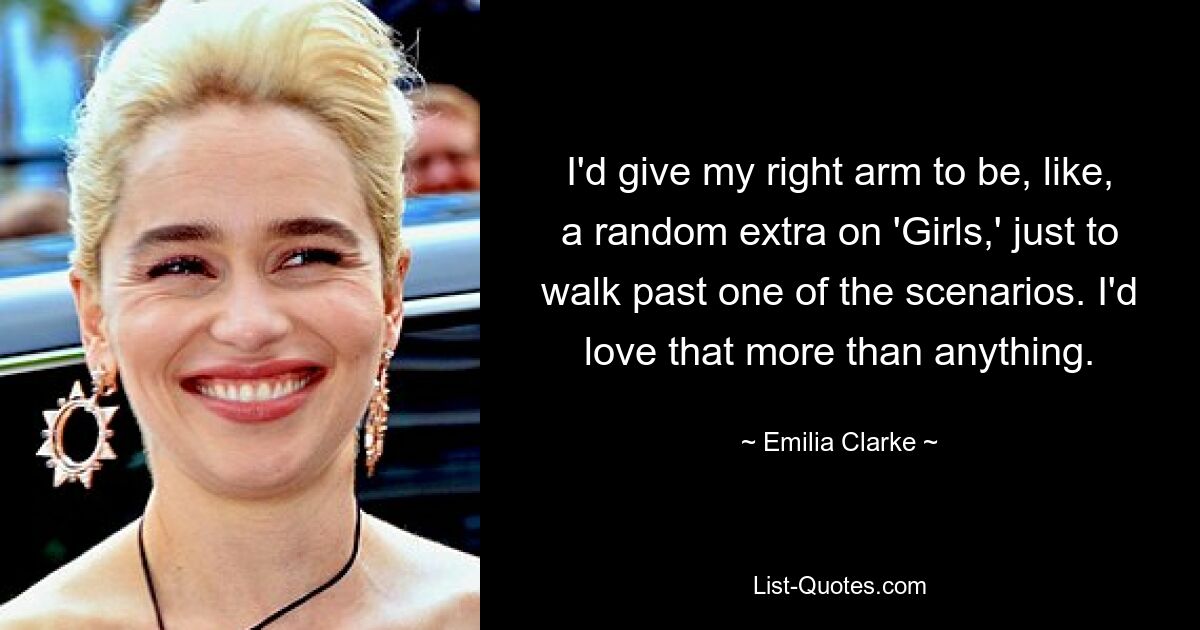 I'd give my right arm to be, like, a random extra on 'Girls,' just to walk past one of the scenarios. I'd love that more than anything.

~ Emilia Clarke ~

List-Quotes.com